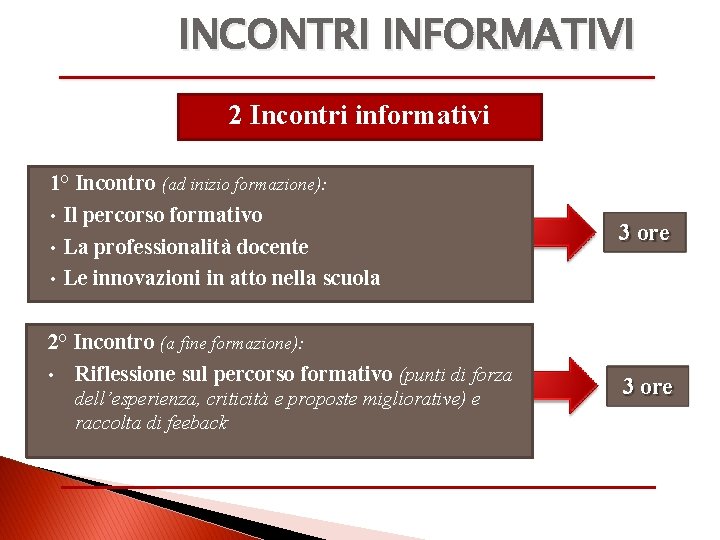 INCONTRI INFORMATIVI

2 Incontri informativi

1° Incontro (ad inizio formazione):
• Il percorso formativo
• La professionalità docente
• Le innovazioni in atto nella scuola

3 ore

2° Incontro (a fine formazione):
• Riflessione sul percorso formativo (punti di forza dell'esperienza, criticità e proposte migliorative) e raccolta di feeback

3 ore